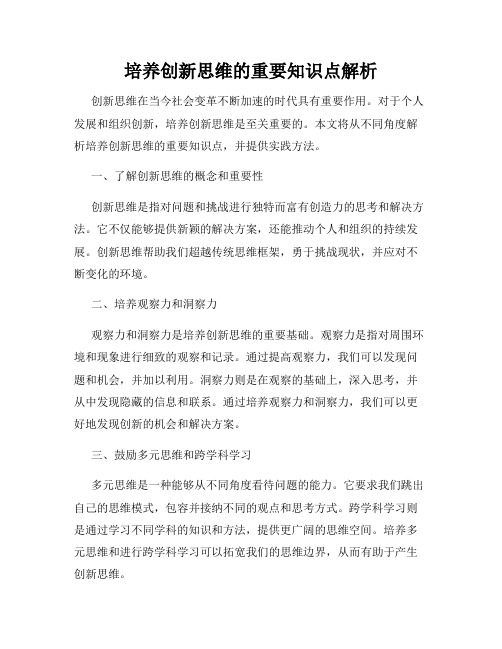 培养创新思维的重要知识点解析

创新思维在当今社会变革不断加速的时代具有重要作用。对于个人发展和组织创新，培养创新思维是至关重要的。本文将从不同角度解析培养创新思维的重要知识点，并提供实践方法。

一、了解创新思维的概念和重要性

创新思维是指对问题和挑战进行独特而富有创造力的思考和解决方法。它不仅能够提供新颖的解决方案，还能推动个人和组织的持续发展。创新思维帮助我们超越传统思维框架，勇于挑战现状，并应对不断变化的环境。

二、培养观察力和洞察力

观察力和洞察力是培养创新思维的重要基础。观察力是指对周围环境和现象进行细致的观察和记录。通过提高观察力，我们可以发现问题和机会，并加以利用。洞察力则是在观察的基础上，深入思考，并从中发现隐藏的信息和联系。通过培养观察力和洞察力，我们可以更好地发现创新的机会和解决方案。

三、鼓励多元思维和跨学科学习

多元思维是一种能够从不同角度看待问题的能力。它要求我们跳出自己的思维模式，包容并接纳不同的观点和思考方式。跨学科学习则是通过学习不同学科的知识和方法，提供更广阔的思维空间。培养多元思维和进行跨学科学习可以拓宽我们的思维边界，从而有助于产生创新思维。